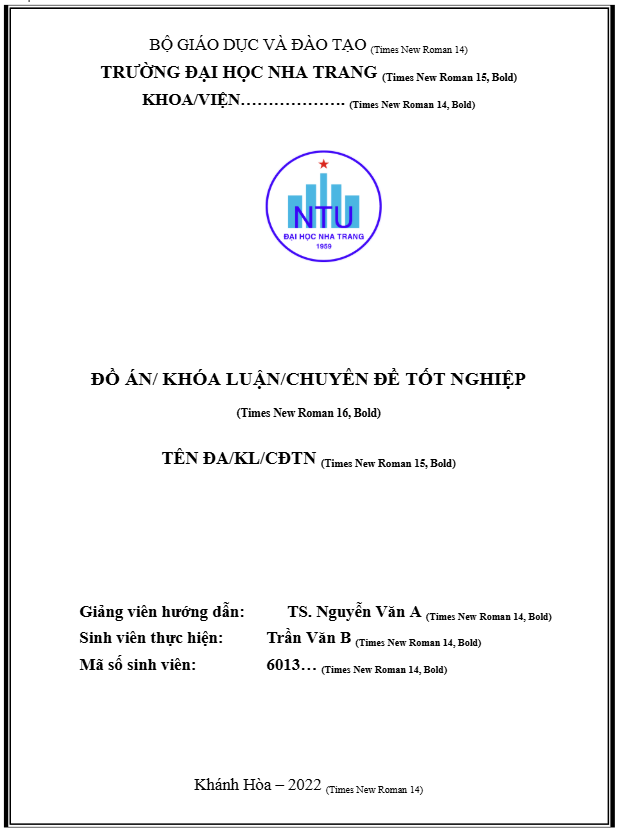 BỘ GIÁO DỤC VÀ ĐÀO TẠO (Times New Roman 14)
TRƯỜNG ĐẠI HỌC NHA TRANG (Times New Roman 15, Bold)
KHOA/VIỆN………………. (Times New Roman 14, Bold)

NTU
ĐẠI HỌC NHA TRANG
1959

ĐỒ ÁN/ KHÓA LUẬN/CHUYÊN ĐỀ TỐT NGHIỆP
(Times New Roman 16, Bold)

TÊN ĐA/KL/CĐTN (Times New Roman 15, Bold)

Giảng viên hướng dẫn: TS. Nguyễn Văn A (Times New Roman 14, Bold)
Sinh viên thực hiện: Trần Văn B (Times New Roman 14, Bold)
Mã số sinh viên: 6013… (Times New Roman 14, Bold)

Khánh Hòa – 2022 (Times New Roman 14)